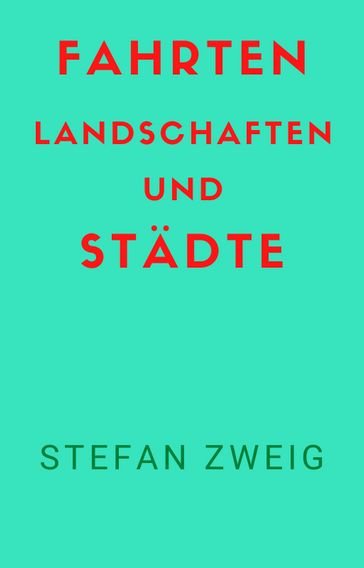 FAHRTEN
LANDSCHAFTEN
UND
STÄDTE

STEFAN ZWEIG